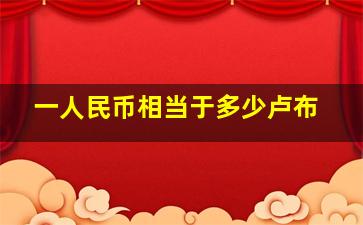 一人民币相当于多少卢布